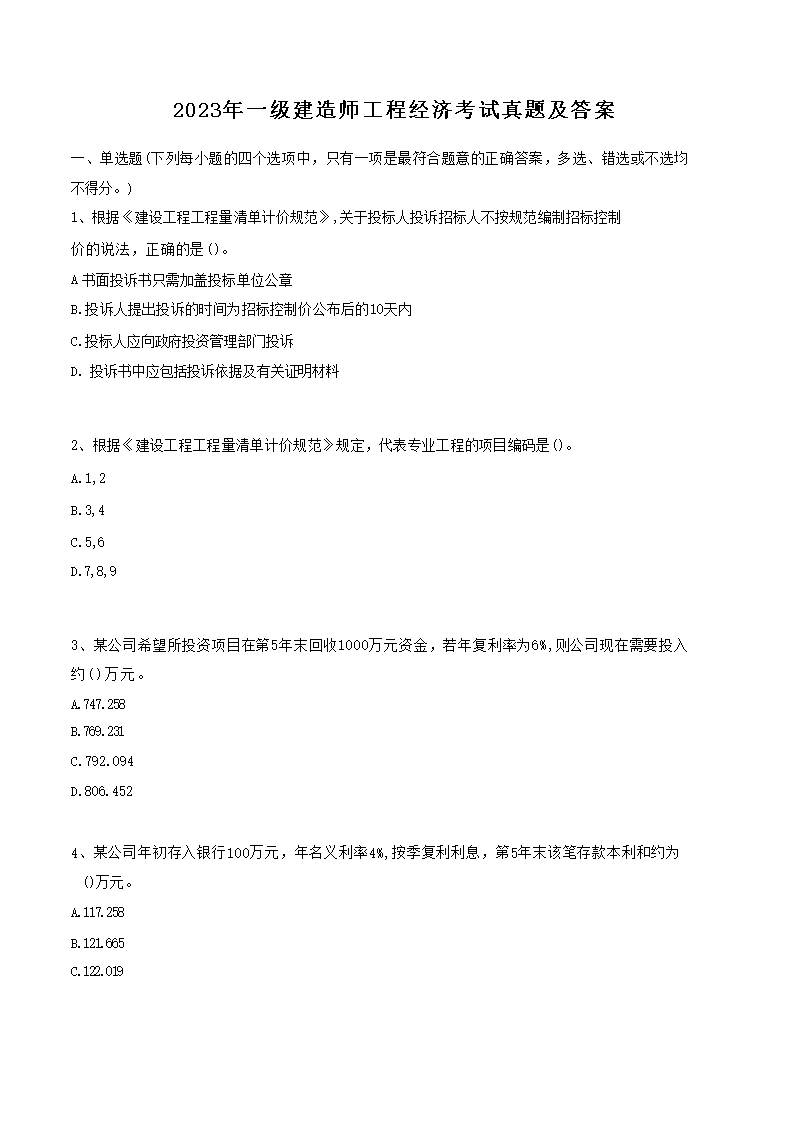 2023年一级建造师工程经济考试真题及答案

一、单选题(下列每小题的四个选项中，只有一项是最符合题意的正确答案，多选、错选或不选均不得分。)

1、根据《建设工程工程量清单计价规范》,关于投标人投诉招标人不按规范编制招标控制价的说法，正确的是()。

A书面投诉书只需加盖投标单位公章

B.投诉人提出投诉的时间为招标控制价公布后的10天内

C.投标人应向政府投资管理部门投诉

D. 投诉书中应包括投诉依据及有关证明材料

2、根据《建设工程工程量清单计价规范》规定，代表专业工程的项目编码是()。

A.1,2

B.3,4

C.5,6

D.7,8,9

3、某公司希望所投资项目在第5年末回收1000万元资金，若年复利率为6%,则公司现在需要投入约()万元。

A.747.258

B.769.231

C.792.094

D.806.452

4、某公司年初存入银行100万元，年名义利率4%,按季复利利息，第5年末该笔存款本利和约为()万元。

A.117.258

B.121.665

C.122.019